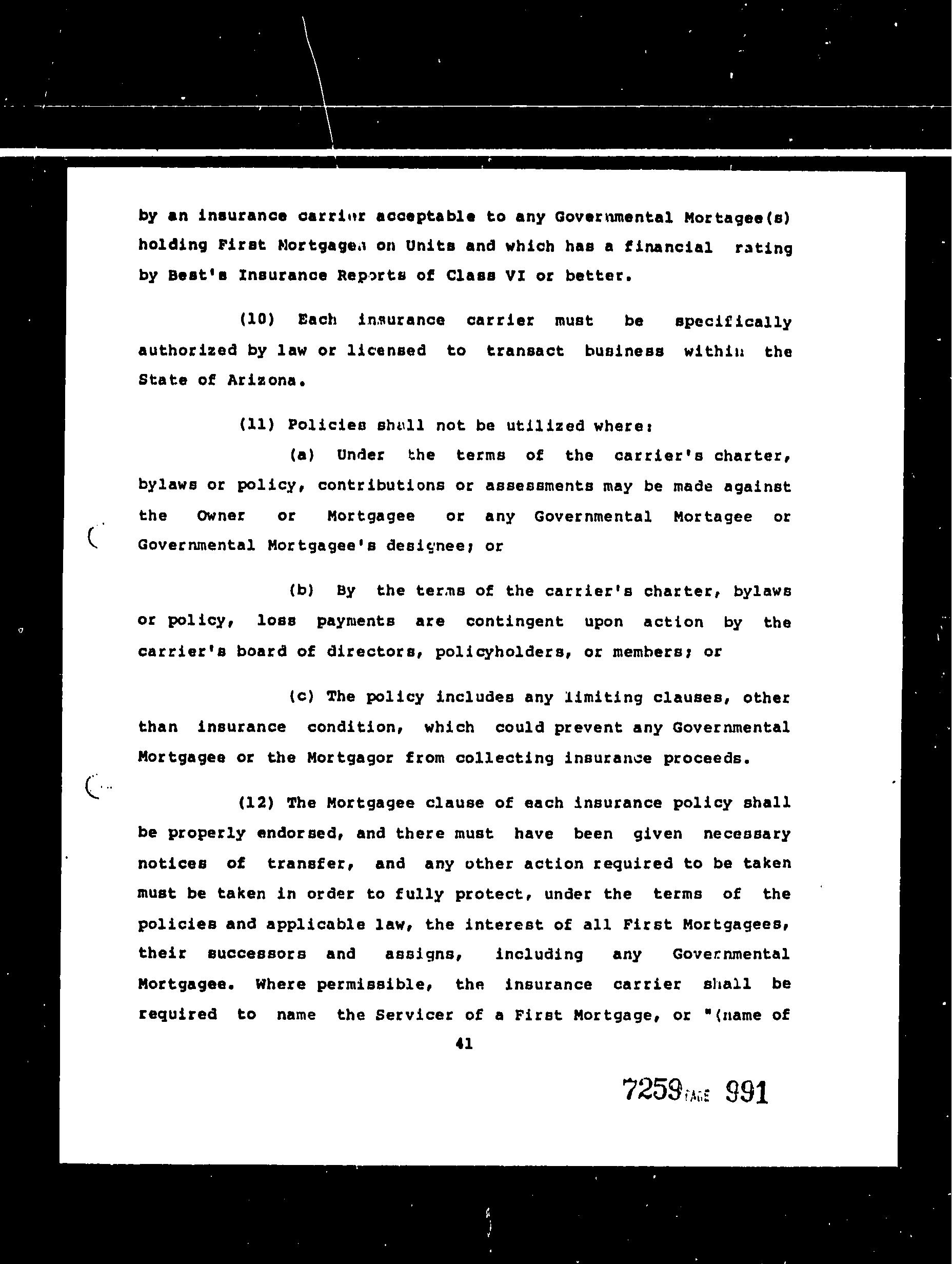 by an insurance carrier acceptable to any Governmental Mortagee(s) holding First Mortgages on Units and which has a financial rating by Best's Insurance Reports of Class VI or better.

(10) Each insurance carrier must be specifically authorized by law or licensed to transact business within the State of Arizona.

(11) Policies shall not be utilized where:

(a) Under the terms of the carrier's charter, bylaws or policy, contributions or assessments may be made against the Owner or Mortgagee or any Governmental Mortagee or Governmental Mortgagee's designee; or

(b) By the terms of the carrier's charter, bylaws or policy, loss payments are contingent upon action by the carrier's board of directors, policyholders, or members; or

(c) The policy includes any limiting clauses, other than insurance condition, which could prevent any Governmental Mortgagee or the Mortgagor from collecting insurance proceeds.

(12) The Mortgagee clause of each insurance policy shall be properly endorsed, and there must have been given necessary notices of transfer, and any other action required to be taken must be taken in order to fully protect, under the terms of the policies and applicable law, the interest of all First Mortgagees, their successors and assigns, including any Governmental Mortgagee. Where permissible, the insurance carrier shall be required to name the Servicer of a First Mortgage, or "(name of

41

7259 PAGE 991